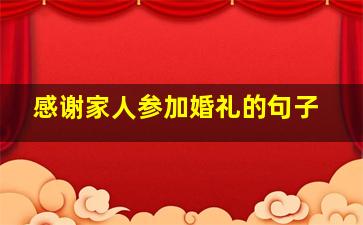 感谢家人参加婚礼的句子